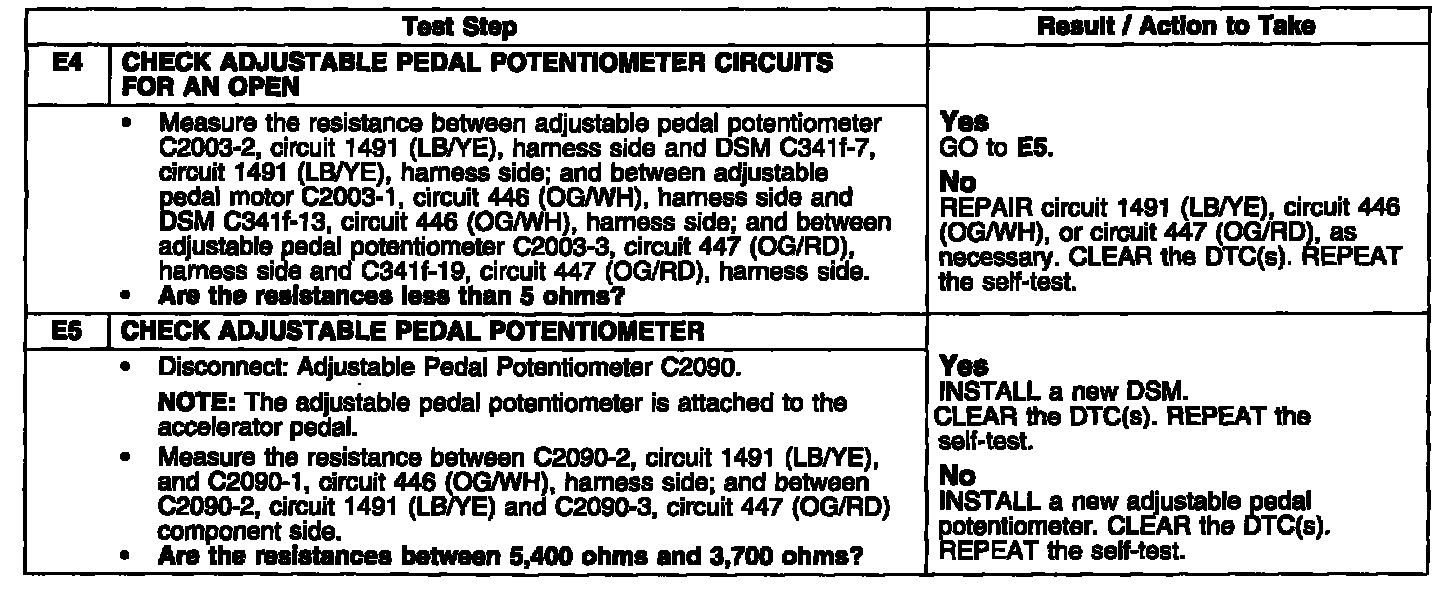 | | Test Step | Result / Action to Take |
|---|---|---|
| E4 | CHECK ADJUSTABLE PEDAL POTENTIOMETER CIRCUITS FOR AN OPEN | |
| | • Measure the resistance between adjustable pedal potentiometer C2003-2, circuit 1491 (LB/YE), harness side and DSM C341f-7, circuit 1491 (LB/YE), harness side; and between adjustable pedal motor C2003-1, circuit 446 (OG/WH), harness side and DSM C341f-13, circuit 446 (OG/WH), harness side; and between adjustable pedal potentiometer C2003-3, circuit 447 (OG/RD), harness side and C341f-19, circuit 447 (OG/RD), harness side. • Are the resistances less than 5 ohms? | Yes GO to E5. No REPAIR circuit 1491 (LB/YE), circuit 446 (OG/WH), or circuit 447 (OG/RD), as necessary. CLEAR the DTC(s). REPEAT the self-test. |
| E5 | CHECK ADJUSTABLE PEDAL POTENTIOMETER | |
| | • Disconnect: Adjustable Pedal Potentiometer C2090. NOTE: The adjustable pedal potentiometer is attached to the accelerator pedal. • Measure the resistance between C2090-2, circuit 1491 (LB/YE), and C2090-1, circuit 446 (OG/WH), harness side; and between C2090-2, circuit 1491 (LB/YE) and C2090-3, circuit 447 (OG/RD) component side. • Are the resistances between 5,400 ohms and 3,700 ohms? | Yes INSTALL a new DSM. CLEAR the DTC(s). REPEAT the self-test. No INSTALL a new adjustable pedal potentiometer. CLEAR the DTC(s). REPEAT the self-test. |